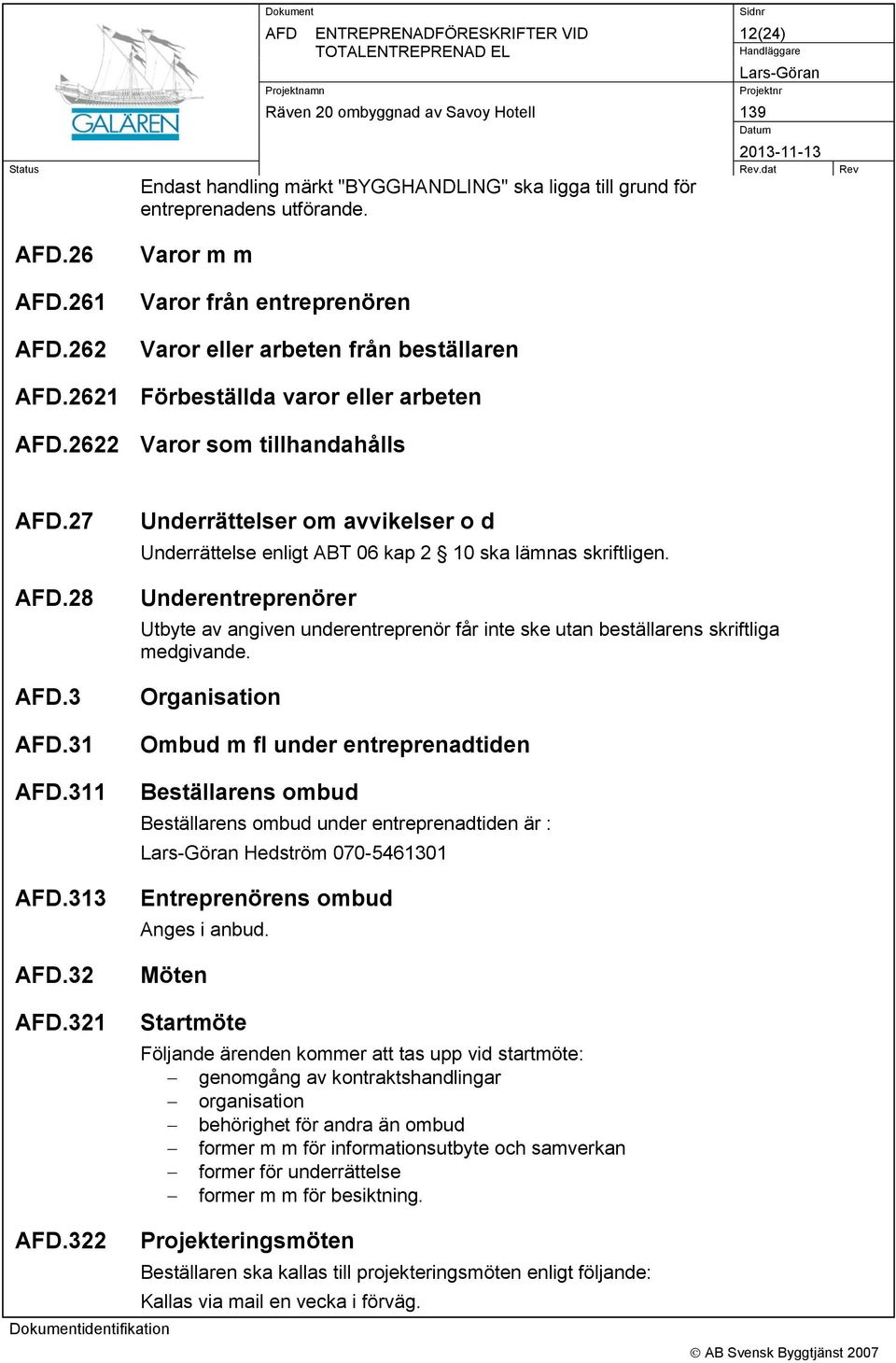 GALÄREN

Dokument
AFD ENTREPRENADFÖRESKRIFTER VID TOTALENTREPRENAD EL

Sidnr
12(24)

Handläggare
Lars-Göran

Projektnamn
Räven 20 ombyggnad av Savoy Hotell

Projektnr
139

Datum
2013-11-13

Status

Rev.dat

Rev

Endast handling märkt "BYGGHANDLING" ska ligga till grund för entreprenadens utförande.

AFD.26 Varor m m

AFD.261 Varor från entreprenören

AFD.262 Varor eller arbeten från beställaren

AFD.2621 Förbeställda varor eller arbeten

AFD.2622 Varor som tillhandahålls

AFD.27 Underrättelser om avvikelser o d

Underrättelse enligt ABT 06 kap 2 § 10 ska lämnas skriftligen.

AFD.28 Underentreprenörer

Utbyte av angiven underentreprenör får inte ske utan beställarens skriftliga medgivande.

AFD.3 Organisation

AFD.31 Ombud m fl under entreprenadtiden

AFD.311 Beställarens ombud

Beställarens ombud under entreprenadtiden är :

Lars-Göran Hedström 070-5461301

AFD.313 Entreprenörens ombud

Anges i anbud.

AFD.32 Möten

AFD.321 Startmöte

Följande ärenden kommer att tas upp vid startmöte:
– genomgång av kontraktshandlingar
– organisation
– behörighet för andra än ombud
– former m m för informationsutbyte och samverkan
– former för underrättelse
– former m m för besiktning.

AFD.322 Projekteringsmöten

Beställaren ska kallas till projekteringsmöten enligt följande:

Kallas via mail en vecka i förväg.

Dokumentidentifikation

© AB Svensk Byggtjänst 2007